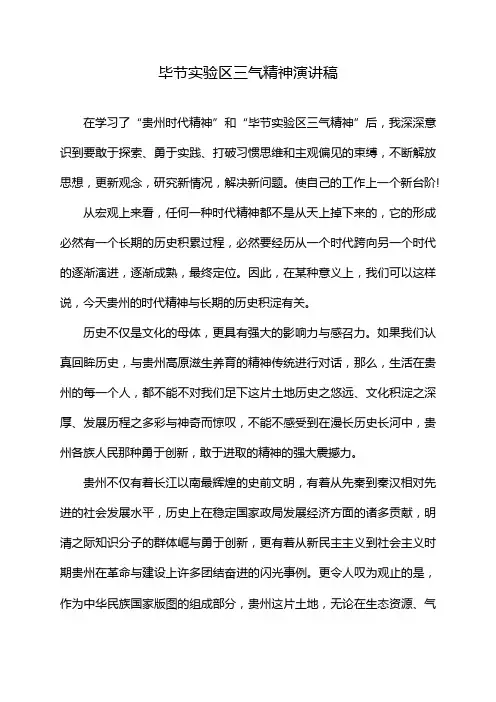 毕节实验区三气精神演讲稿

在学习了“贵州时代精神”和“毕节实验区三气精神”后，我深深意识到要敢于探索、勇于实践、打破习惯思维和主观偏见的束缚，不断解放思想，更新观念，研究新情况，解决新问题。使自己的工作上一个新台阶!

从宏观上来看，任何一种时代精神都不是从天上掉下来的，它的形成必然有一个长期的历史积累过程，必然要经历从一个时代跨向另一个时代的逐渐演进，逐渐成熟，最终定位。因此，在某种意义上，我们可以这样说，今天贵州的时代精神与长期的历史积淀有关。

历史不仅是文化的母体，更具有强大的影响力与感召力。如果我们认真回眸历史，与贵州高原滋生养育的精神传统进行对话，那么，生活在贵州的每一个人，都不能不对我们足下这片土地历史之悠远、文化积淀之深厚、发展历程之多彩与神奇而惊叹，不能不感受到在漫长历史长河中，贵州各族人民那种勇于创新，敢于进取的精神的强大震撼力。

贵州不仅有着长江以南最辉煌的史前文明，有着从先秦到秦汉相对先进的社会发展水平，历史上在稳定国家政局发展经济方面的诸多贡献，明清之际知识分子的群体崛与勇于创新，更有着从新民主主义到社会主义时期贵州在革命与建设上许多团结奋进的闪光事例。更令人叹为观止的是，作为中华民族国家版图的组成部分，贵州这片土地，无论在生态资源、气